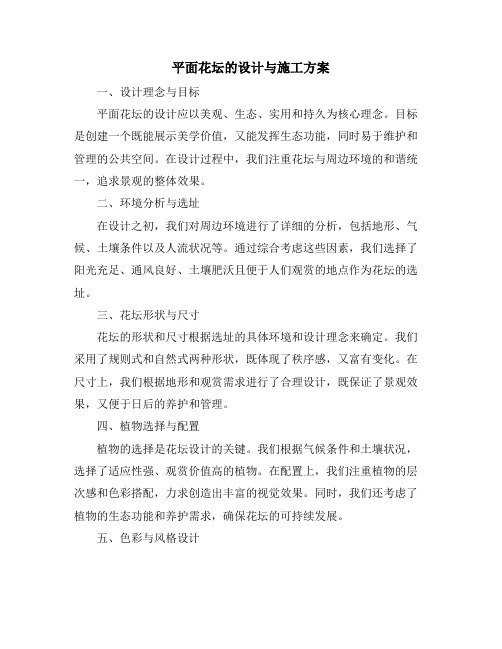 平面花坛的设计与施工方案

一、设计理念与目标

平面花坛的设计应以美观、生态、实用和持久为核心理念。目标是创建一个既能展示美学价值，又能发挥生态功能，同时易于维护和管理的公共空间。在设计过程中，我们注重花坛与周边环境的和谐统一，追求景观的整体效果。

二、环境分析与选址

在设计之初，我们对周边环境进行了详细的分析，包括地形、气候、土壤条件以及人流状况等。通过综合考虑这些因素，我们选择了阳光充足、通风良好、土壤肥沃且便于人们观赏的地点作为花坛的选址。

三、花坛形状与尺寸

花坛的形状和尺寸根据选址的具体环境和设计理念来确定。我们采用了规则式和自然式两种形状，既体现了秩序感，又富有变化。在尺寸上，我们根据地形和观赏需求进行了合理设计，既保证了景观效果，又便于日后的养护和管理。

四、植物选择与配置

植物的选择是花坛设计的关键。我们根据气候条件和土壤状况，选择了适应性强、观赏价值高的植物。在配置上，我们注重植物的层次感和色彩搭配，力求创造出丰富的视觉效果。同时，我们还考虑了植物的生态功能和养护需求，确保花坛的可持续发展。

五、色彩与风格设计